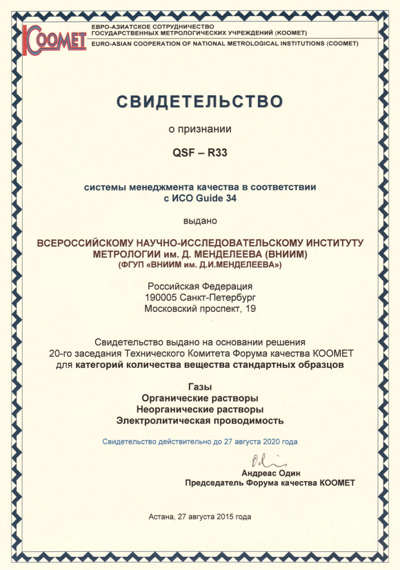 COOMET
ЕВРО-АЗИАТСКОЕ СОТРУДНИЧЕСТВО ГОСУДАРСТВЕННЫХ МЕТРОЛОГИЧЕСКИХ УЧРЕЖДЕНИЙ (КООМЕТ)
EURO-ASIAN COOPERATION OF NATIONAL METROLOGICAL INSTITUTIONS (COOMET)

СВИДЕТЕЛЬСТВО

о признании

QSF – R33

системы менеджмента качества в соответствии с ИСО Guide 34

выдано

ВСЕРОССИЙСКОМУ НАУЧНО-ИССЛЕДОВАТЕЛЬСКОМУ ИНСТИТУТУ МЕТРОЛОГИИ им. Д. МЕНДЕЛЕЕВА (ВНИИМ)
(ФГУП «ВНИИМ им. Д.И.МЕНДЕЛЕЕВА»)

Российская Федерация
190005 Санкт-Петербург
Московский проспект, 19

Свидетельство выдано на основании решения 20-го заседания Технического Комитета Форума качества КООМЕТ для категорий количества вещества стандартных образцов

Газы
Органические растворы
Неорганические растворы
Электролитическая проводимость

Свидетельство действительно до 27 августа 2020 года

Андреас Один
Председатель Форума качества КООМЕТ

Астана, 27 августа 2015 года